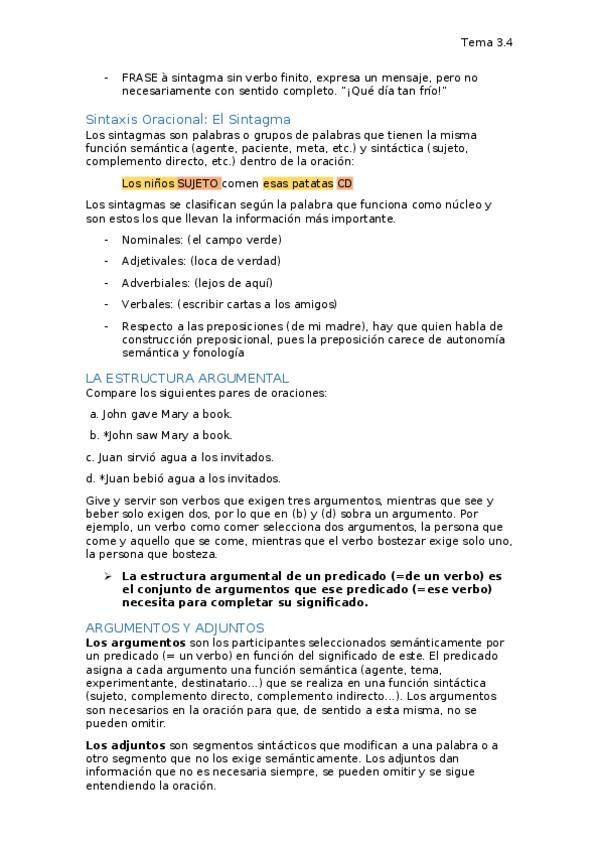 Tema 3.4

- FRASE à sintagma sin verbo finito, expresa un mensaje, pero no necesariamente con sentido completo. "¡Qué día tan frío!"

Sintaxis Oracional: El Sintagma
Los sintagmas son palabras o grupos de palabras que tienen la misma función semántica (agente, paciente, meta, etc.) y sintáctica (sujeto, complemento directo, etc.) dentro de la oración:

Los niños SUJETO comen esas patatas CD

Los sintagmas se clasifican según la palabra que funciona como núcleo y son estos los que llevan la información más importante.

- Nominales: (el campo verde)
- Adjetivales: (loca de verdad)
- Adverbiales: (lejos de aquí)
- Verbales: (escribir cartas a los amigos)
- Respecto a las preposiciones (de mi madre), hay que quien habla de construcción preposicional, pues la preposición carece de autonomía semántica y fonología

LA ESTRUCTURA ARGUMENTAL
Compare los siguientes pares de oraciones:

a. John gave Mary a book.

b. *John saw Mary a book.

c. Juan sirvió agua a los invitados.

d. *Juan bebió agua a los invitados.

Give y servir son verbos que exigen tres argumentos, mientras que see y beber solo exigen dos, por lo que en (b) y (d) sobra un argumento. Por ejemplo, un verbo como comer selecciona dos argumentos, la persona que come y aquello que se come, mientras que el verbo bostezar exige solo uno, la persona que bosteza.

➢ La estructura argumental de un predicado (=de un verbo) es el conjunto de argumentos que ese predicado (=ese verbo) necesita para completar su significado.

ARGUMENTOS Y ADJUNTOS
Los argumentos son los participantes seleccionados semánticamente por un predicado (= un verbo) en función del significado de este. El predicado asigna a cada argumento una función semántica (agente, tema, experimentante, destinatario...) que se realiza en una función sintáctica (sujeto, complemento directo, complemento indirecto...). Los argumentos son necesarios en la oración para que, de sentido a esta misma, no se pueden omitir.

Los adjuntos son segmentos sintácticos que modifican a una palabra o a otro segmento que no los exige semánticamente. Los adjuntos dan información que no es necesaria siempre, se pueden omitir y se sigue entendiendo la oración.